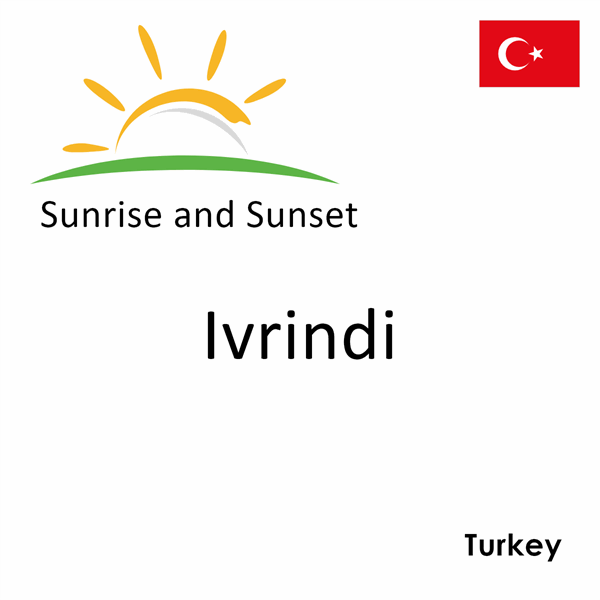 Sunrise and Sunset

Ivrindi

Turkey